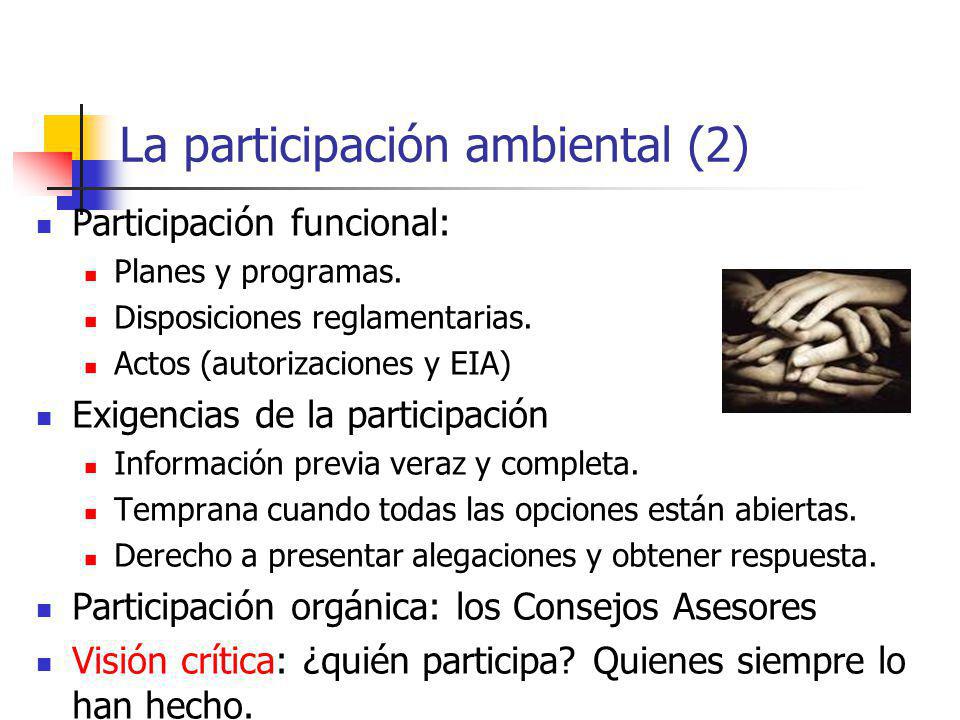 La participación ambiental (2)

Participación funcional:

Planes y programas.

Disposiciones reglamentarias.

Actos (autorizaciones y EIA)

Exigencias de la participación

Información previa veraz y completa.

Temprana cuando todas las opciones están abiertas.

Derecho a presentar alegaciones y obtener respuesta.

Participación orgánica: los Consejos Asesores

Visión crítica: ¿quién participa? Quienes siempre lo han hecho.